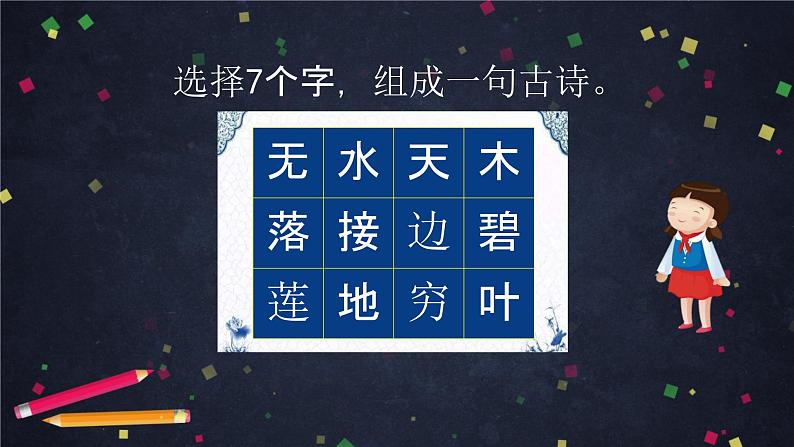 选择7个字，组成一句古诗。

| 无 | 水 | 天 | 木 |
|---|---|---|---|
| 落 | 接 | 边 | 碧 |
| 莲 | 地 | 穷 | 叶 |